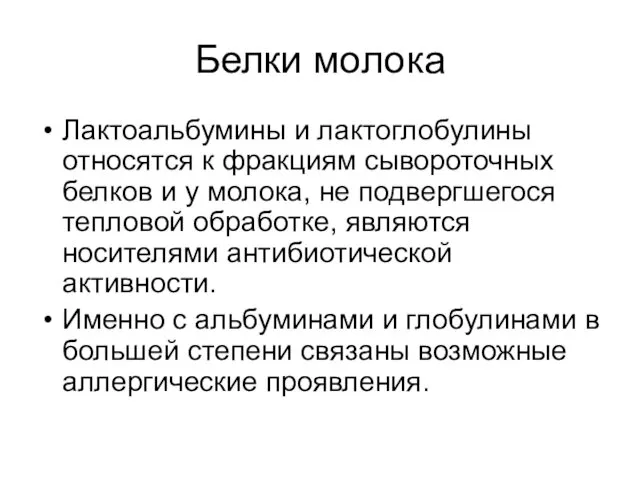 Белки молока

• Лактоальбумины и лактоглобулины относятся к фракциям сывороточных белков и у молока, не подвергшегося тепловой обработке, являются носителями антибиотической активности.

• Именно с альбуминами и глобулинами в большей степени связаны возможные аллергические проявления.